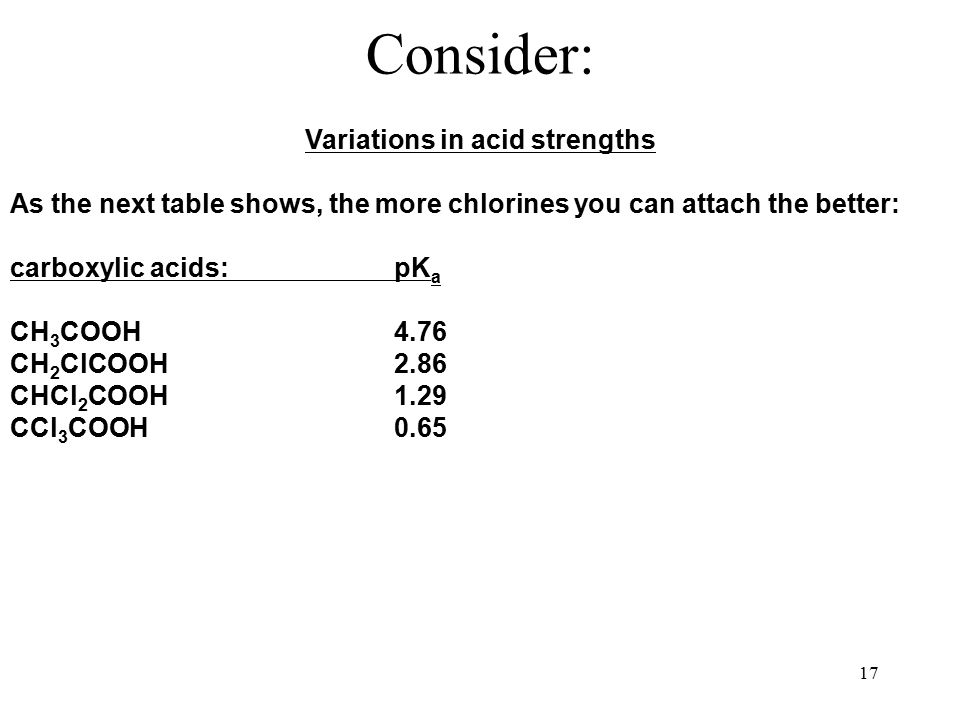 Consider:

Variations in acid strengths

As the next table shows, the more chlorines you can attach the better:

| carboxylic acids: | $pK_a$ |
|---|---|
| $CH_3COOH$ | 4.76 |
| $CH_2ClCOOH$ | 2.86 |
| $CHCl_2COOH$ | 1.29 |
| $CCl_3COOH$ | 0.65 |

17